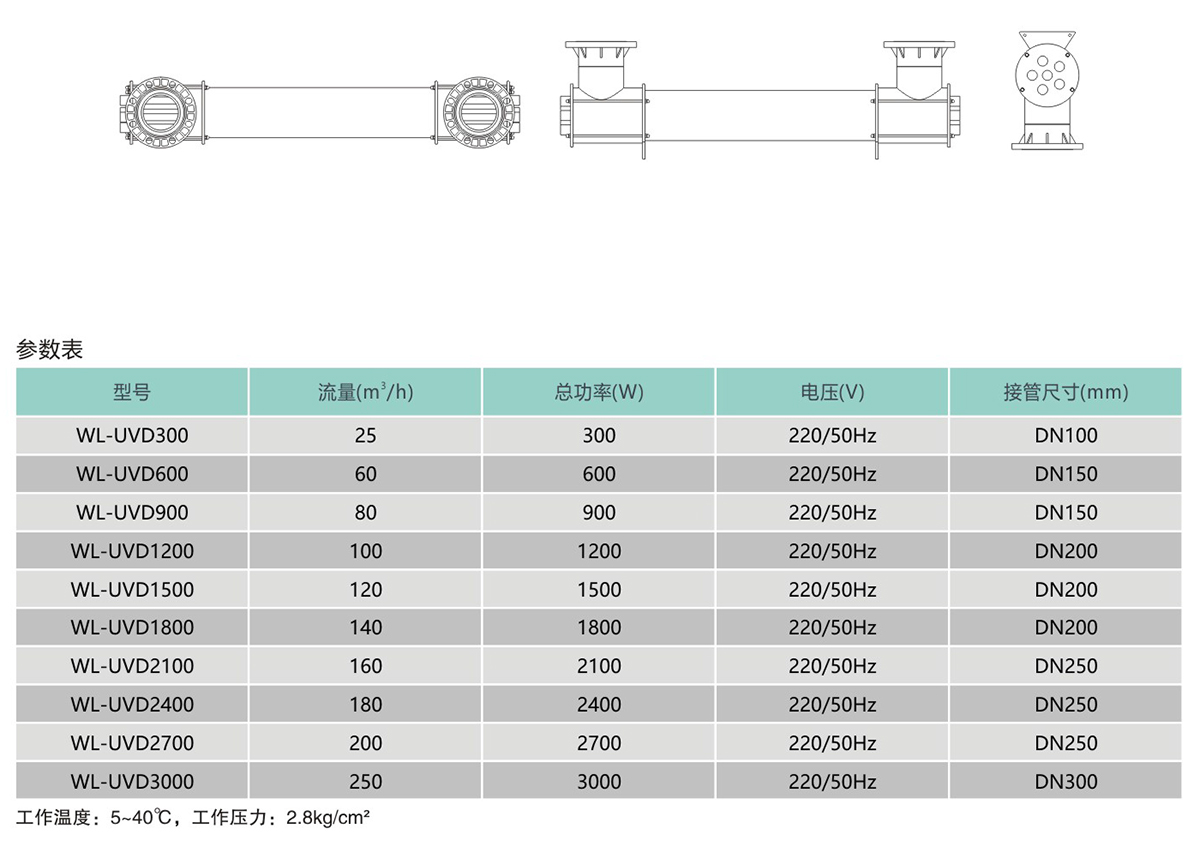 参数表

| 型号 | 流量($m^3$/h) | 总功率(W) | 电压(V) | 接管尺寸(mm) |
|---|---|---|---|---|
| WL-UVD300 | 25 | 300 | 220/50Hz | DN100 |
| WL-UVD600 | 60 | 600 | 220/50Hz | DN150 |
| WL-UVD900 | 80 | 900 | 220/50Hz | DN150 |
| WL-UVD1200 | 100 | 1200 | 220/50Hz | DN200 |
| WL-UVD1500 | 120 | 1500 | 220/50Hz | DN200 |
| WL-UVD1800 | 140 | 1800 | 220/50Hz | DN200 |
| WL-UVD2100 | 160 | 2100 | 220/50Hz | DN250 |
| WL-UVD2400 | 180 | 2400 | 220/50Hz | DN250 |
| WL-UVD2700 | 200 | 2700 | 220/50Hz | DN250 |
| WL-UVD3000 | 250 | 3000 | 220/50Hz | DN300 |

工作温度：5~40℃，工作压力：2.8kg/cm²